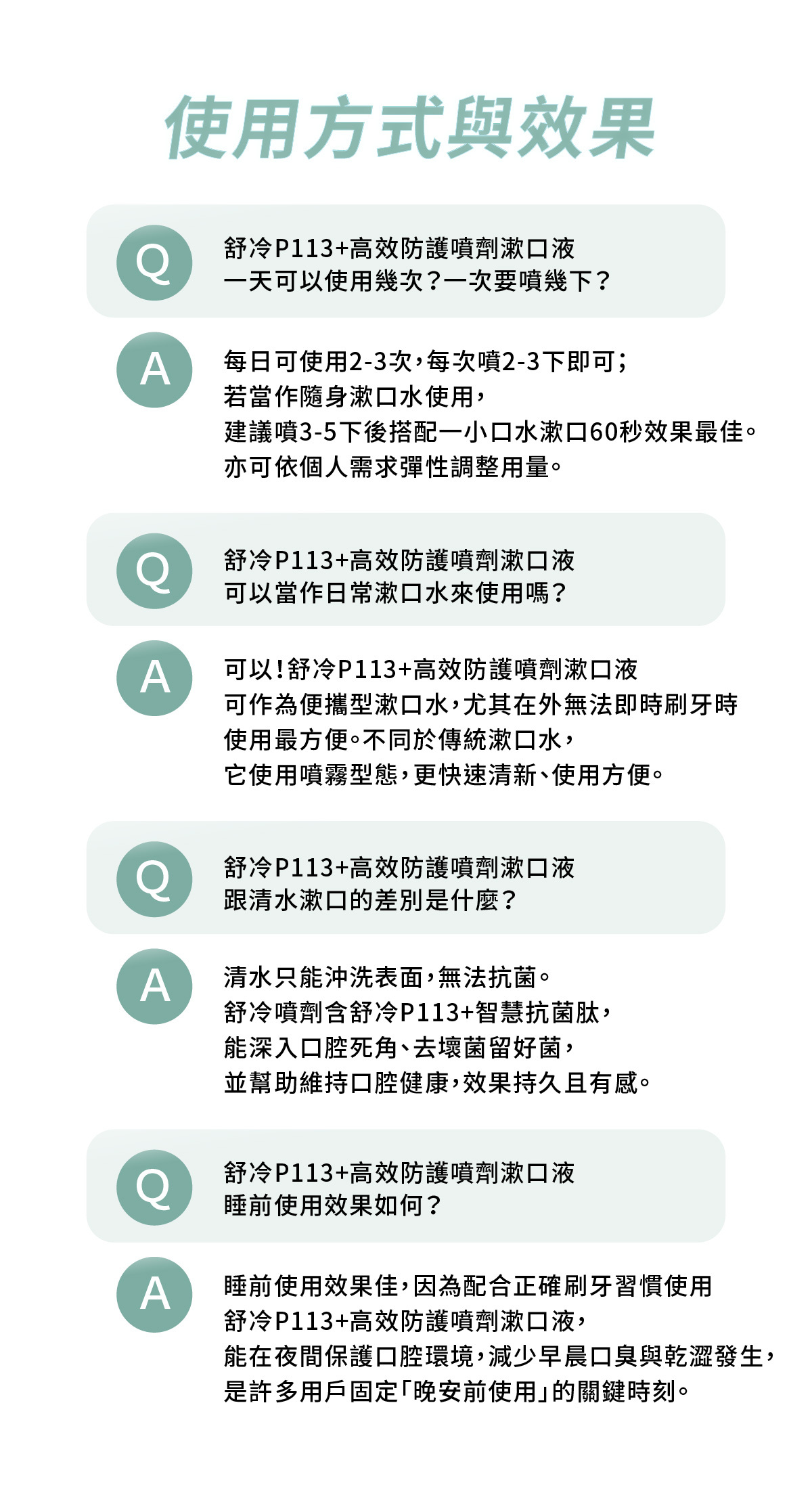 使用方式與效果

Q

舒冷P113+高效防護噴劑漱口液
一天可以使用幾次？一次要噴幾下？

A

每日可使用2-3次，每次噴2-3下即可；
若當作隨身漱口水使用，
建議噴3-5下後搭配一小口水漱口60秒效果最佳。
亦可依個人需求彈性調整用量。

Q

舒冷P113+高效防護噴劑漱口液
可以當作日常漱口水來使用嗎？

A

可以！舒冷P113+高效防護噴劑漱口液
可作為便攜型漱口水，尤其在外無法即時刷牙時
使用最方便。不同於傳統漱口水，
它使用噴霧型態，更快速清新、使用方便。

Q

舒冷P113+高效防護噴劑漱口液
跟清水漱口的差別是什麼？

A

清水只能沖洗表面，無法抗菌。
舒冷噴劑含舒冷P113+智慧抗菌肽，
能深入口腔死角、去壞菌留好菌，
並幫助維持口腔健康，效果持久且有感。

Q

舒冷P113+高效防護噴劑漱口液
睡前使用效果如何？

A

睡前使用效果佳，因為配合正確刷牙習慣使用
舒冷P113+高效防護噴劑漱口液，
能在夜間保護口腔環境，減少早晨口臭與乾澀發生，
是許多用戶固定「晚安前使用」的關鍵時刻。